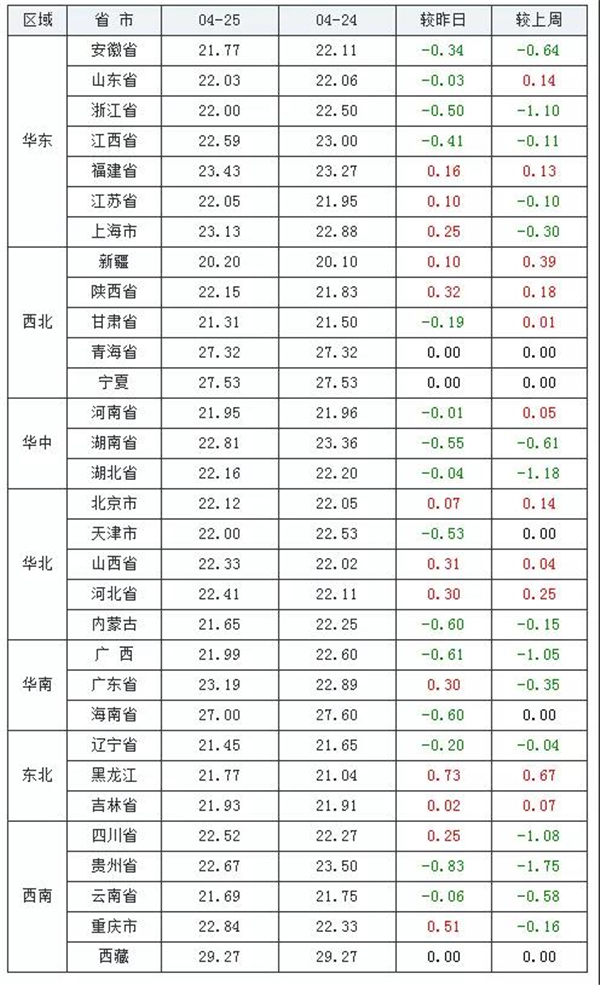 | 区域 | 省 市 | 04-25 | 04-24 | 较昨日 | 较上周 |
|---|---|---|---|---|---|
| 华东 | 安徽省 | 21.77 | 22.11 | -0.34 | -0.64 |
| | 山东省 | 22.03 | 22.06 | -0.03 | 0.14 |
| | 浙江省 | 22.00 | 22.50 | -0.50 | -1.10 |
| | 江西省 | 22.59 | 23.00 | -0.41 | -0.11 |
| | 福建省 | 23.43 | 23.27 | 0.16 | 0.13 |
| | 江苏省 | 22.05 | 21.95 | 0.10 | -0.10 |
| | 上海市 | 23.13 | 22.88 | 0.25 | -0.30 |
| 西北 | 新疆 | 20.20 | 20.10 | 0.10 | 0.39 |
| | 陕西省 | 22.15 | 21.83 | 0.32 | 0.18 |
| | 甘肃省 | 21.31 | 21.50 | -0.19 | 0.01 |
| | 青海省 | 27.32 | 27.32 | 0.00 | 0.00 |
| | 宁夏 | 27.53 | 27.53 | 0.00 | 0.00 |
| 华中 | 河南省 | 21.95 | 21.96 | -0.01 | 0.05 |
| | 湖南省 | 22.81 | 23.36 | -0.55 | -0.61 |
| | 湖北省 | 22.16 | 22.20 | -0.04 | -1.18 |
| 华北 | 北京市 | 22.12 | 22.05 | 0.07 | 0.14 |
| | 天津市 | 22.00 | 22.53 | -0.53 | 0.00 |
| | 山西省 | 22.33 | 22.02 | 0.31 | 0.04 |
| | 河北省 | 22.41 | 22.11 | 0.30 | 0.25 |
| | 内蒙古 | 21.65 | 22.25 | -0.60 | -0.15 |
| 华南 | 广 西 | 21.99 | 22.60 | -0.61 | -1.05 |
| | 广东省 | 23.19 | 22.89 | 0.30 | -0.35 |
| | 海南省 | 27.00 | 27.60 | -0.60 | 0.00 |
| 东北 | 辽宁省 | 21.45 | 21.65 | -0.20 | -0.04 |
| | 黑龙江 | 21.77 | 21.04 | 0.73 | 0.67 |
| | 吉林省 | 21.93 | 21.91 | 0.02 | 0.07 |
| 西南 | 四川省 | 22.52 | 22.27 | 0.25 | -1.08 |
| | 贵州省 | 22.67 | 23.50 | -0.83 | -1.75 |
| | 云南省 | 21.69 | 21.75 | -0.06 | -0.58 |
| | 重庆市 | 22.84 | 22.33 | 0.51 | -0.16 |
| | 西藏 | 29.27 | 29.27 | 0.00 | 0.00 |